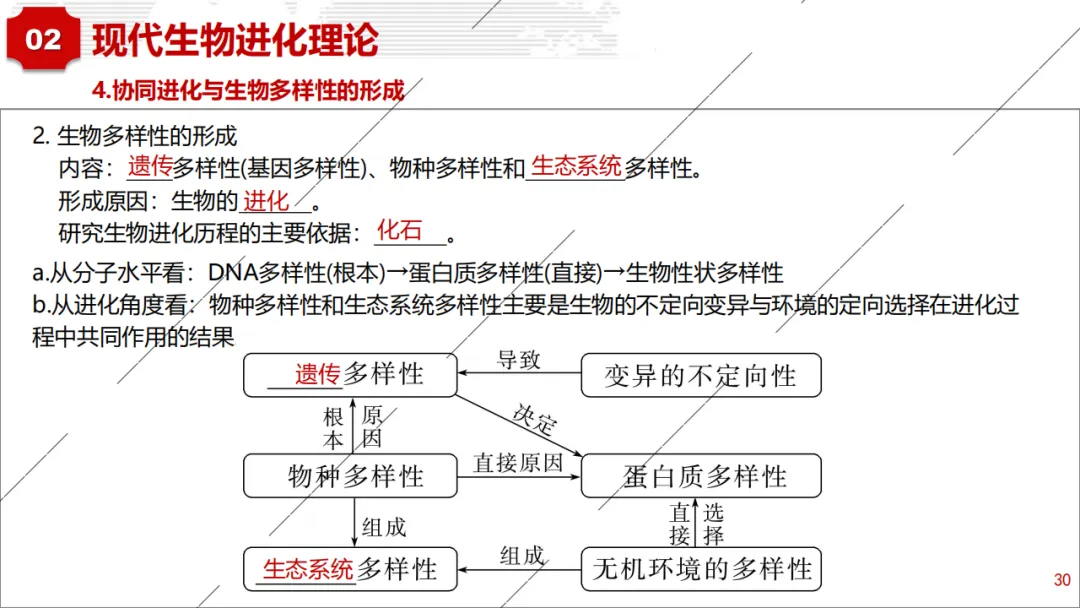 02 现代生物进化理论

4.协同进化与生物多样性的形成

2. 生物多样性的形成

内容：遗传多样性(基因多样性)、物种多样性和生态系统多样性。

形成原因：生物的进化。

研究生物进化历程的主要依据：化石。

a.从分子水平看：DNA多样性(根本)→蛋白质多样性(直接)→生物性状多样性

b.从进化角度看：物种多样性和生态系统多样性主要是生物的不定向变异与环境的定向选择在进化过程中共同作用的结果

遗传多样性

导致

变异的不定向性

根本原因

决定

物种多样性

直接原因

蛋白质多样性

组成

直接选择

生态系统多样性

组成

无机环境的多样性

30